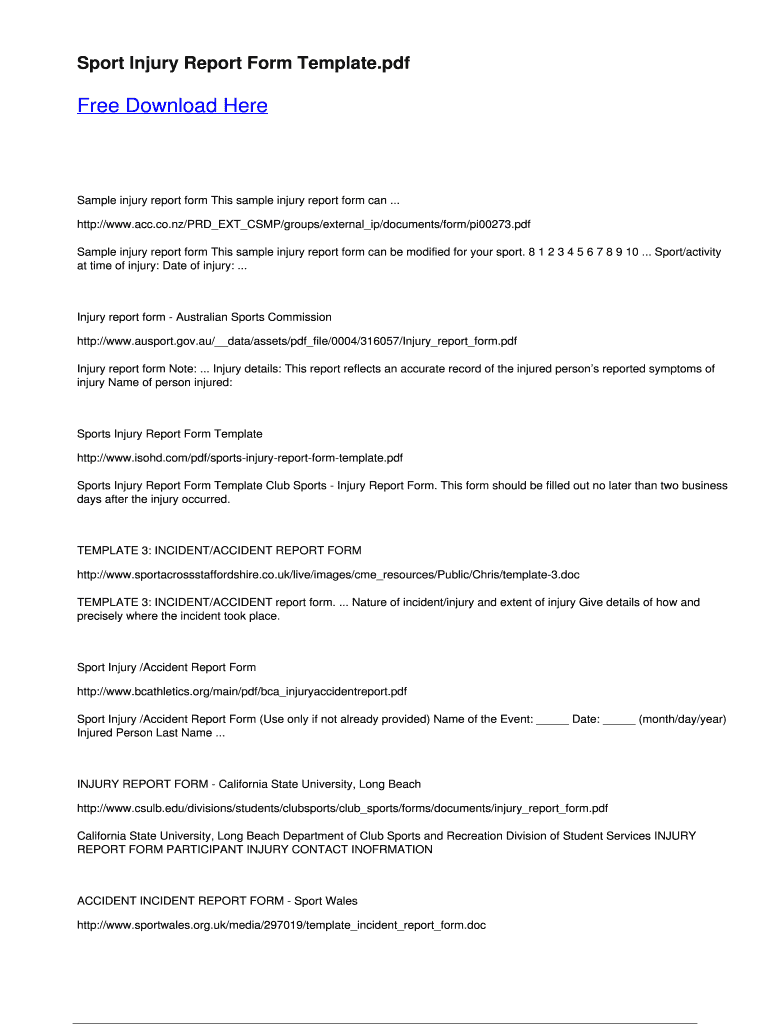 Sport Injury Report Form Template.pdf

Free Download Here

Sample injury report form This sample injury report form can ...

http://www.acc.co.nz/PRD_EXT_CSMP/groups/external_ip/documents/form/pi00273.pdf

Sample injury report form This sample injury report form can be modified for your sport. 8 1 2 3 4 5 6 7 8 9 10 ... Sport/activity at time of injury: Date of injury: ...

Injury report form - Australian Sports Commission

http://www.ausport.gov.au/__data/assets/pdf_file/0004/316057/Injury_report_form.pdf

Injury report form Note: ... Injury details: This report reflects an accurate record of the injured person's reported symptoms of injury Name of person injured:

Sports Injury Report Form Template

http://www.isohd.com/pdf/sports-injury-report-form-template.pdf

Sports Injury Report Form Template Club Sports - Injury Report Form. This form should be filled out no later than two business days after the injury occurred.

TEMPLATE 3: INCIDENT/ACCIDENT REPORT FORM

http://www.sportacrossstaffordshire.co.uk/live/images/cme_resources/Public/Chris/template-3.doc

TEMPLATE 3: INCIDENT/ACCIDENT report form. ... Nature of incident/injury and extent of injury Give details of how and precisely where the incident took place.

Sport Injury /Accident Report Form

http://www.bcathletics.org/main/pdf/bca_injuryaccidentreport.pdf

Sport Injury /Accident Report Form (Use only if not already provided) Name of the Event: _____ Date: _____ (month/day/year) Injured Person Last Name ...

INJURY REPORT FORM - California State University, Long Beach

http://www.csulb.edu/divisions/students/clubsports/club_sports/forms/documents/injury_report_form.pdf

California State University, Long Beach Department of Club Sports and Recreation Division of Student Services INJURY REPORT FORM PARTICIPANT INJURY CONTACT INOFRMATION

ACCIDENT INCIDENT REPORT FORM - Sport Wales

http://www.sportwales.org.uk/media/297019/template_incident_report_form.doc